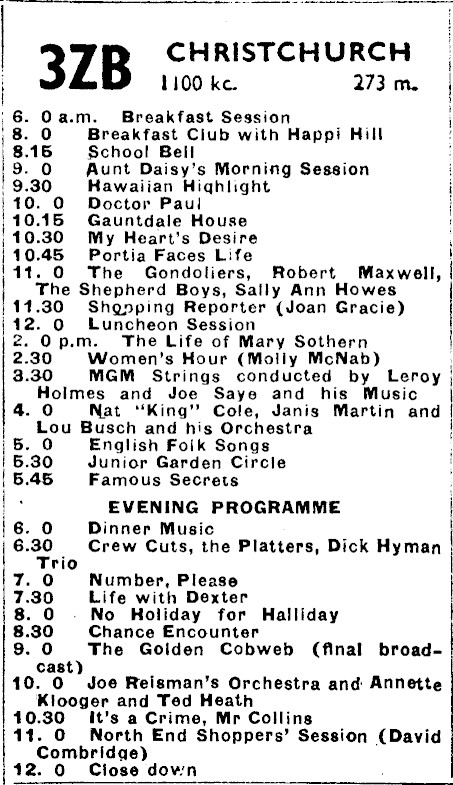 3ZB CHRISTCHURCH
1100 kc. 273 m.

6. 0 a.m. Breakfast Session
8. 0 Breakfast Club with Happi Hill
8.15 School Bell
9. 0 Aunt Daisy's Morning Session
9.30 Hawaiian Highlight
10. 0 Doctor Paul
10.15 Gauntdale House
10.30 My Heart's Desire
10.45 Portia Faces Life
11. 0 The Gondoliers, Robert Maxwell, The Shepherd Boys, Sally Ann Howes
11.30 Shopping Reporter (Joan Gracie)
12. 0 Luncheon Session
2. 0 p.m. The Life of Mary Sothern
2.30 Women's Hour (Molly McNab)
3.30 MGM Strings conducted by Leroy Holmes and Joe Saye and his Music
4. 0 Nat "King" Cole, Janis Martin and Lou Busch and his Orchestra
5. 0 English Folk Songs
5.30 Junior Garden Circle
5.45 Famous Secrets

EVENING PROGRAMME

6. 0 Dinner Music
6.30 Crew Cuts, the Platters, Dick Hyman Trio
7. 0 Number, Please
7.30 Life with Dexter
8. 0 No Holiday for Halliday
8.30 Chance Encounter
9. 0 The Golden Cobweb (final broadcast)
10. 0 Joe Reisman's Orchestra and Annette Klooger and Ted Heath
10.30 It's a Crime, Mr Collins
11. 0 North End Shoppers' Session (David Combridge)
12. 0 Close down